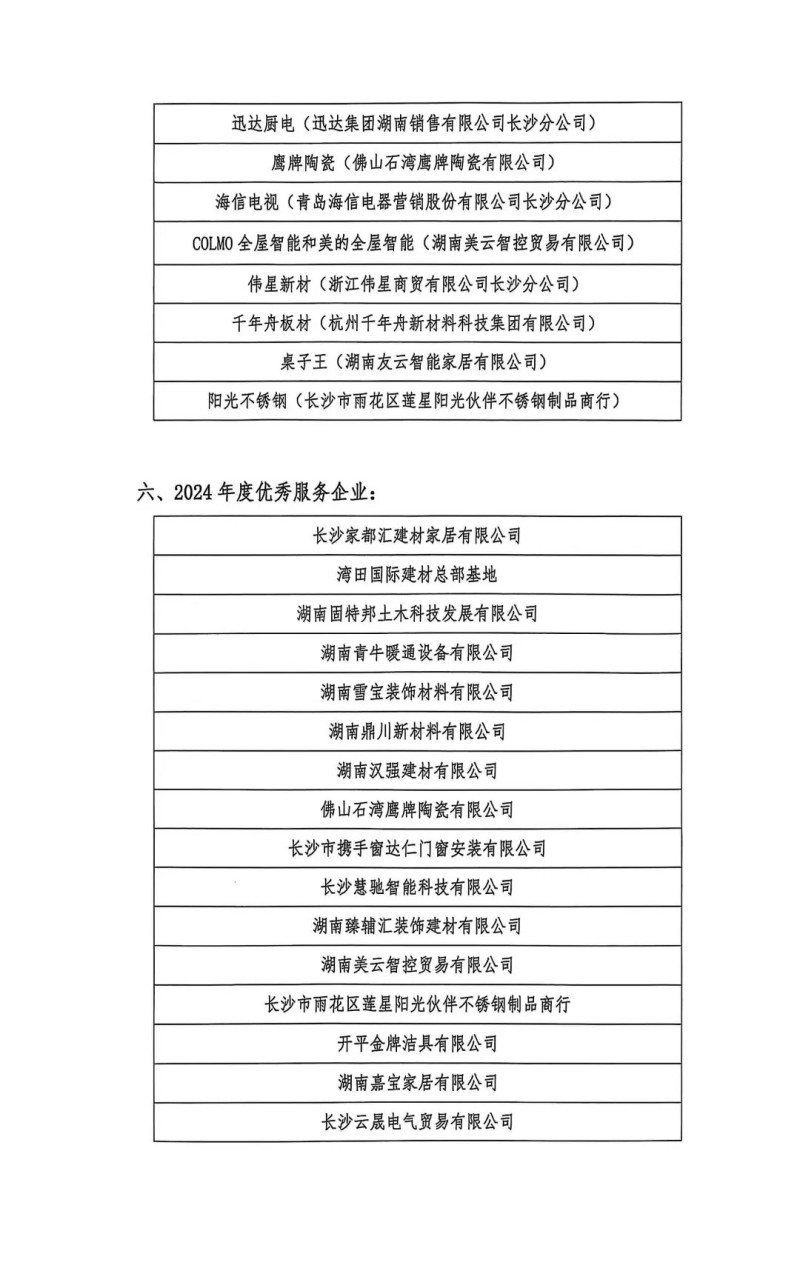 | 迅达厨电（迅达集团湖南销售有限公司长沙分公司） |
|---|
| 鹰牌陶瓷（佛山石湾鹰牌陶瓷有限公司） |
| 海信电视（青岛海信电器营销股份有限公司长沙分公司） |
| COLMO 全屋智能和美的全屋智能（湖南美云智控贸易有限公司） |
| 伟星新材（浙江伟星商贸有限公司长沙分公司） |
| 千年舟板材（杭州千年舟新材料科技集团有限公司） |
| 桌子王（湖南友云智能家居有限公司） |
| 阳光不锈钢（长沙市雨花区莲星阳光伙伴不锈钢制品商行） |

六、2024 年度优秀服务企业：

| 长沙家都汇建材家居有限公司 |
|---|
| 湾田国际建材总部基地 |
| 湖南固特邦土木科技发展有限公司 |
| 湖南青牛暖通设备有限公司 |
| 湖南雪宝装饰材料有限公司 |
| 湖南鼎川新材料有限公司 |
| 湖南汉强建材有限公司 |
| 佛山石湾鹰牌陶瓷有限公司 |
| 长沙市携手窗达仁门窗安装有限公司 |
| 长沙慧驰智能科技有限公司 |
| 湖南臻辅汇装饰建材有限公司 |
| 湖南美云智控贸易有限公司 |
| 长沙市雨花区莲星阳光伙伴不锈钢制品商行 |
| 开平金牌洁具有限公司 |
| 湖南嘉宝家居有限公司 |
| 长沙云晟电气贸易有限公司 |